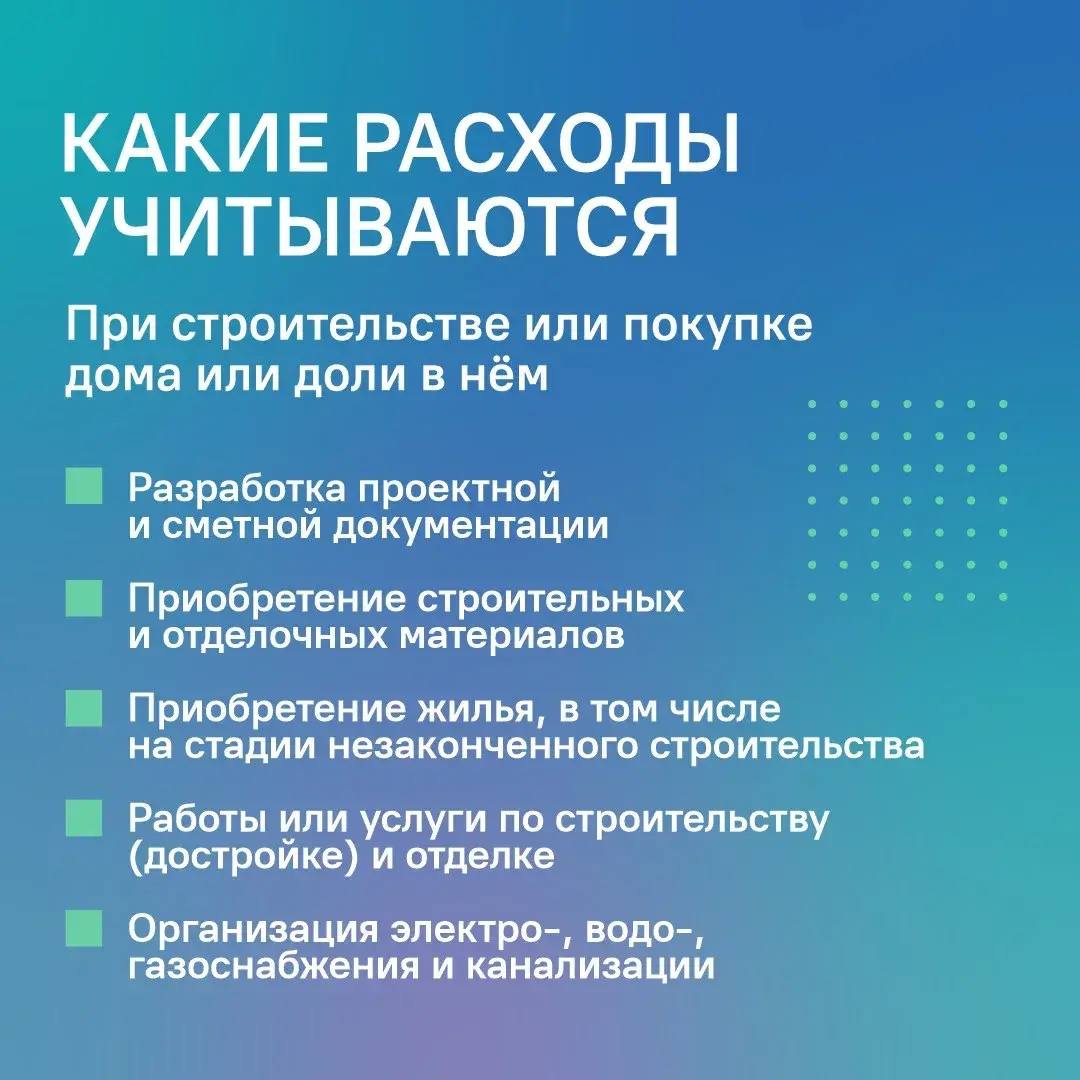 КАКИЕ РАСХОДЫ УЧИТЫВАЮТСЯ

При строительстве или покупке дома или доли в нём

Разработка проектной и сметной документации

Приобретение строительных и отделочных материалов

Приобретение жилья, в том числе на стадии незаконченного строительства

Работы или услуги по строительству (достройке) и отделке

Организация электро-, водо-, газоснабжения и канализации